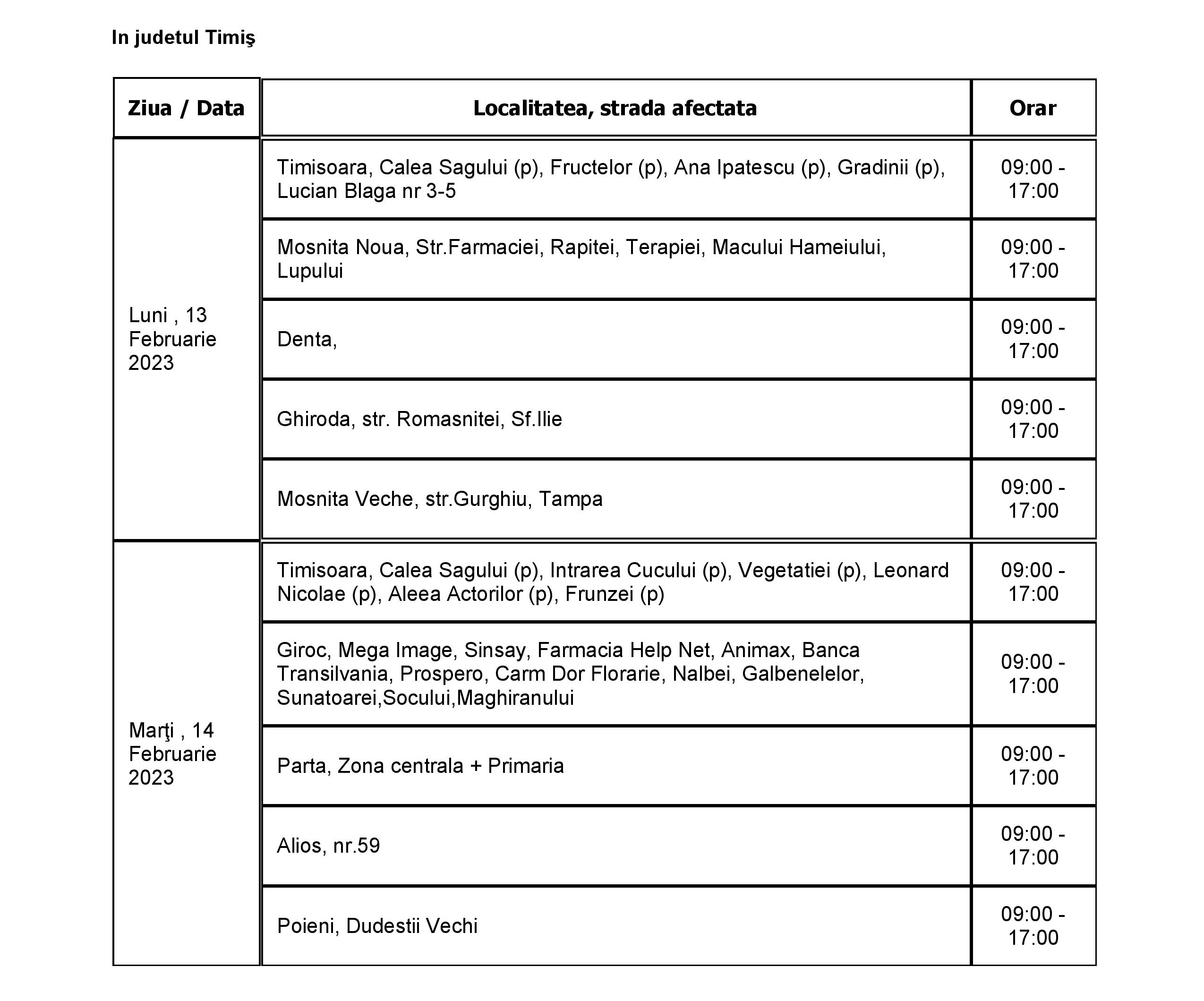 In judetul Timiş

| Ziua / Data | Localitatea, strada afectata | Orar |
|---|---|---|
| Luni , 13 Februarie 2023 | Timisoara, Calea Sagului (p), Fructelor (p), Ana Ipatescu (p), Gradinii (p), Lucian Blaga nr 3-5 | 09:00 - 17:00 |
| | Mosnita Noua, Str.Farmaciei, Rapitei, Terapiei, Macului Hameiului, Lupului | 09:00 - 17:00 |
| | Denta, | 09:00 - 17:00 |
| | Ghiroda, str. Romasnitei, Sf.Ilie | 09:00 - 17:00 |
| | Mosnita Veche, str.Gurghiu, Tampa | 09:00 - 17:00 |
| Marţi , 14 Februarie 2023 | Timisoara, Calea Sagului (p), Intrarea Cucului (p), Vegetatiei (p), Leonard Nicolae (p), Aleea Actorilor (p), Frunzei (p) | 09:00 - 17:00 |
| | Giroc, Mega Image, Sinsay, Farmacia Help Net, Animax, Banca Transilvania, Prospero, Carm Dor Florarie, Nalbei, Galbenelelor, Sunatoarei,Socului,Maghiranului | 09:00 - 17:00 |
| | Parta, Zona centrala + Primaria | 09:00 - 17:00 |
| | Alios, nr.59 | 09:00 - 17:00 |
| | Poieni, Dudestii Vechi | 09:00 - 17:00 |